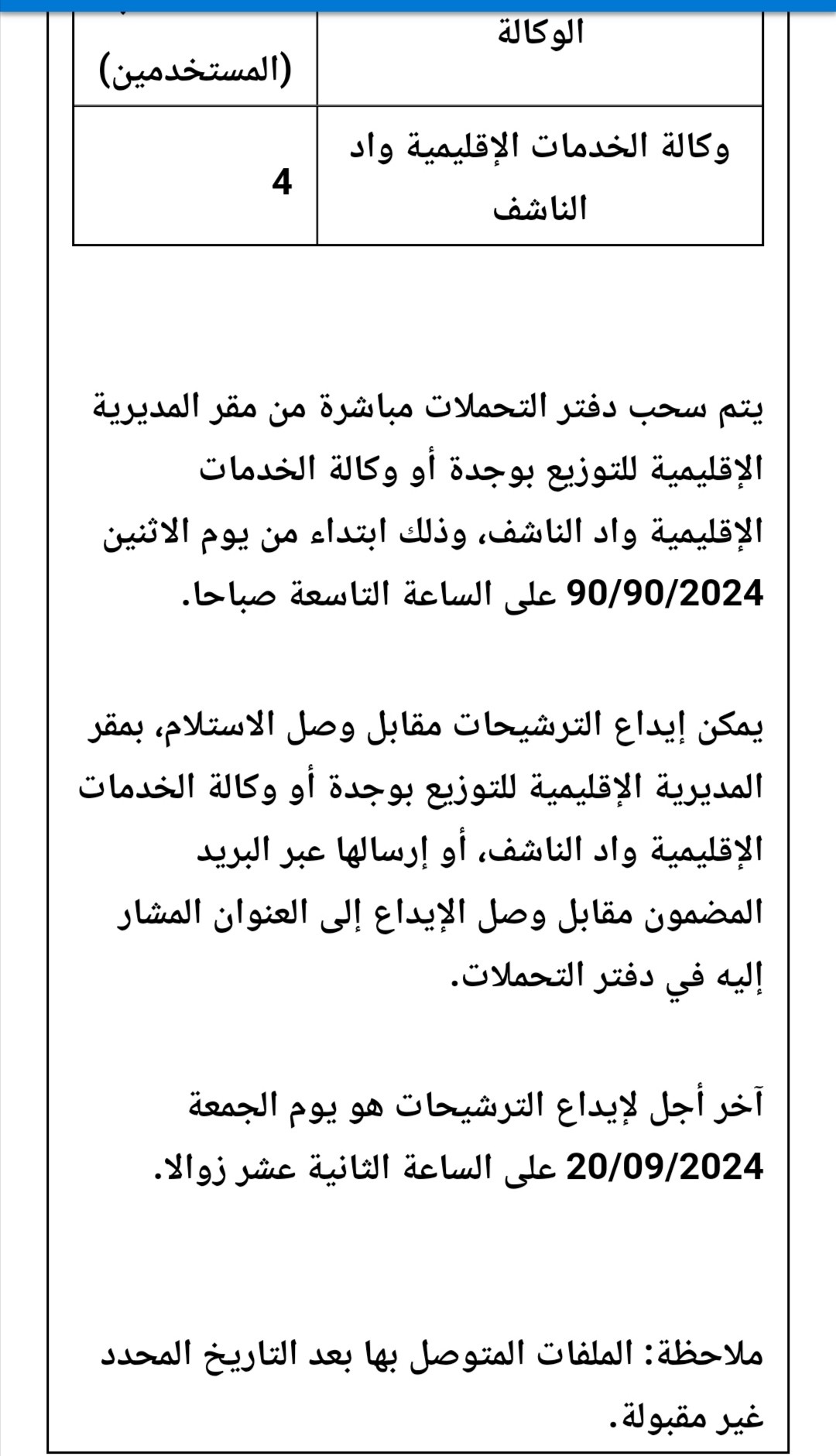 | الوكالة | (المستخدمين) |
|---|---|
| وكالة الخدمات الإقليمية واد الناشف | 4 |

يتم سحب دفتر التحملات مباشرة من مقر المديرية الإقليمية للتوزيع بوجدة أو وكالة الخدمات الإقليمية واد الناشف، وذلك ابتداء من يوم الاثنين 90/90/2024 على الساعة التاسعة صباحا.

يمكن إيداع الترشيحات مقابل وصل الاستلام، بمقر المديرية الإقليمية للتوزيع بوجدة أو وكالة الخدمات الإقليمية واد الناشف، أو إرسالها عبر البريد المضمون مقابل وصل الإيداع إلى العنوان المشار إليه في دفتر التحملات.

آخر أجل لإيداع الترشيحات هو يوم الجمعة 20/09/2024 على الساعة الثانية عشر زوالا.

ملاحظة: الملفات المتوصل بها بعد التاريخ المحدد غير مقبولة.